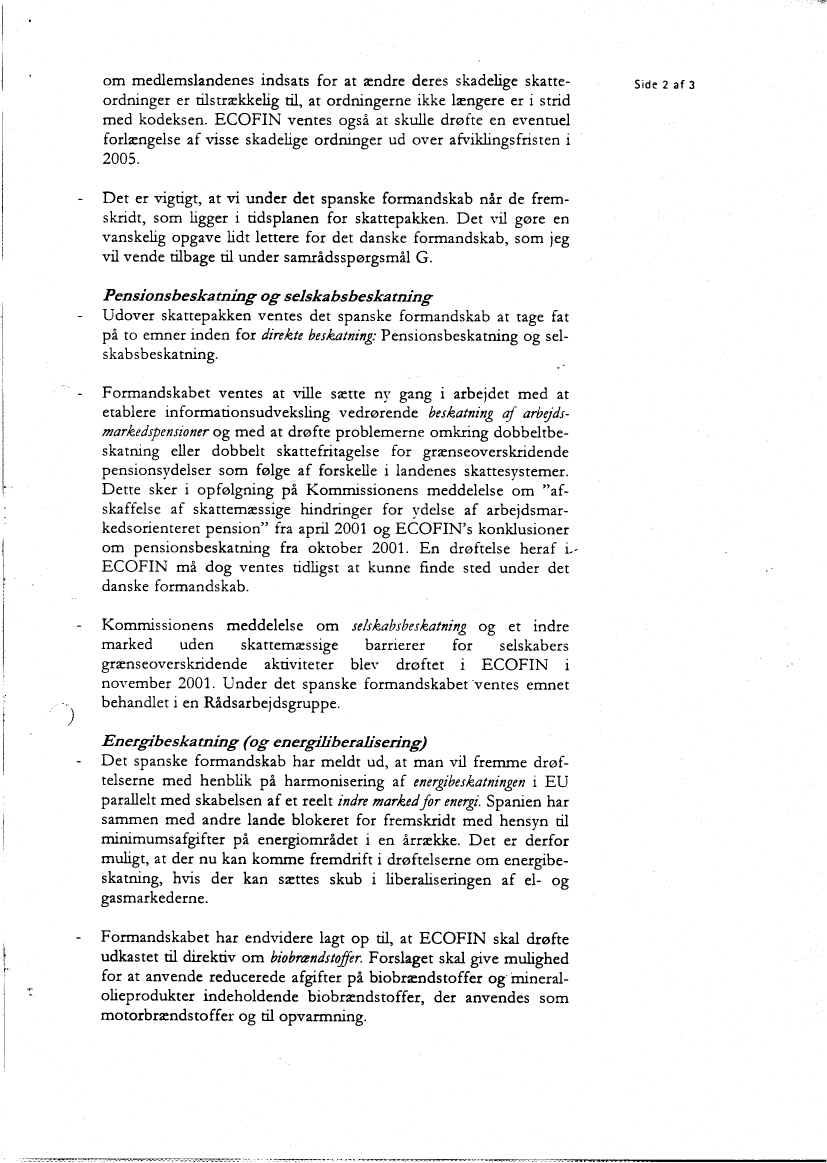 Side 2 af 3

om medlemslandenes indsats for at ændre deres skadelige skatteordninger er tilstrækkelig til, at ordningerne ikke længere er i strid med kodeksen. ECOFIN ventes også at skulle drøfte en eventuel forlængelse af visse skadelige ordninger ud over afviklingsfristen i 2005.

- Det er vigtigt, at vi under det spanske formandskab når de fremskridt, som ligger i tidsplanen for skattepakken. Det vil gøre en vanskelig opgave lidt lettere for det danske formandskab, som jeg vil vende tilbage til under samrådsspørgsmål G.

Pensionsbeskatning og selskabsbeskatning
- Udover skattepakken ventes det spanske formandskab at tage fat på to emner inden for direkte beskatning: Pensionsbeskatning og selskabsbeskatning.

- Formandskabet ventes at ville sætte ny gang i arbejdet med at etablere informationsudveksling vedrørende beskatning af arbejdsmarkedspensioner og med at drøfte problemerne omkring dobbeltbeskatning eller dobbelt skattefritagelse for grænseoverskridende pensionsydelser som følge af forskelle i landenes skattesystemer. Dette sker i opfølgning på Kommissionens meddelelse om "afskaffelse af skattemæssige hindringer for ydelse af arbejdsmarkedsorienteret pension" fra april 2001 og ECOFIN's konklusioner om pensionsbeskatning fra oktober 2001. En drøftelse heraf i ECOFIN må dog ventes tidligst at kunne finde sted under det danske formandskab.

- Kommissionens meddelelse om selskabsbeskatning og et indre marked uden skattemæssige barrierer for selskabers grænseoverskridende aktiviteter blev drøftet i ECOFIN i november 2001. Under det spanske formandskabet ventes emnet behandlet i en Rådsarbejdsgruppe.

Energibeskatning (og energiliberalisering)
- Det spanske formandskab har meldt ud, at man vil fremme drøftelserne med henblik på harmonisering af energibeskatningen i EU parallelt med skabelsen af et reelt indre marked for energi. Spanien har sammen med andre lande blokeret for fremskridt med hensyn til minimumsafgifter på energiområdet i en årrække. Det er derfor muligt, at der nu kan komme fremdrift i drøftelserne om energibeskatning, hvis der kan sættes skub i liberaliseringen af el- og gasmarkederne.

- Formandskabet har endvidere lagt op til, at ECOFIN skal drøfte udkastet til direktiv om biobrændstoffer. Forslaget skal give mulighed for at anvende reducerede afgifter på biobrændstoffer og mineralolieprodukter indeholdende biobrændstoffer, der anvendes som motorbrændstoffer og til opvarmning.